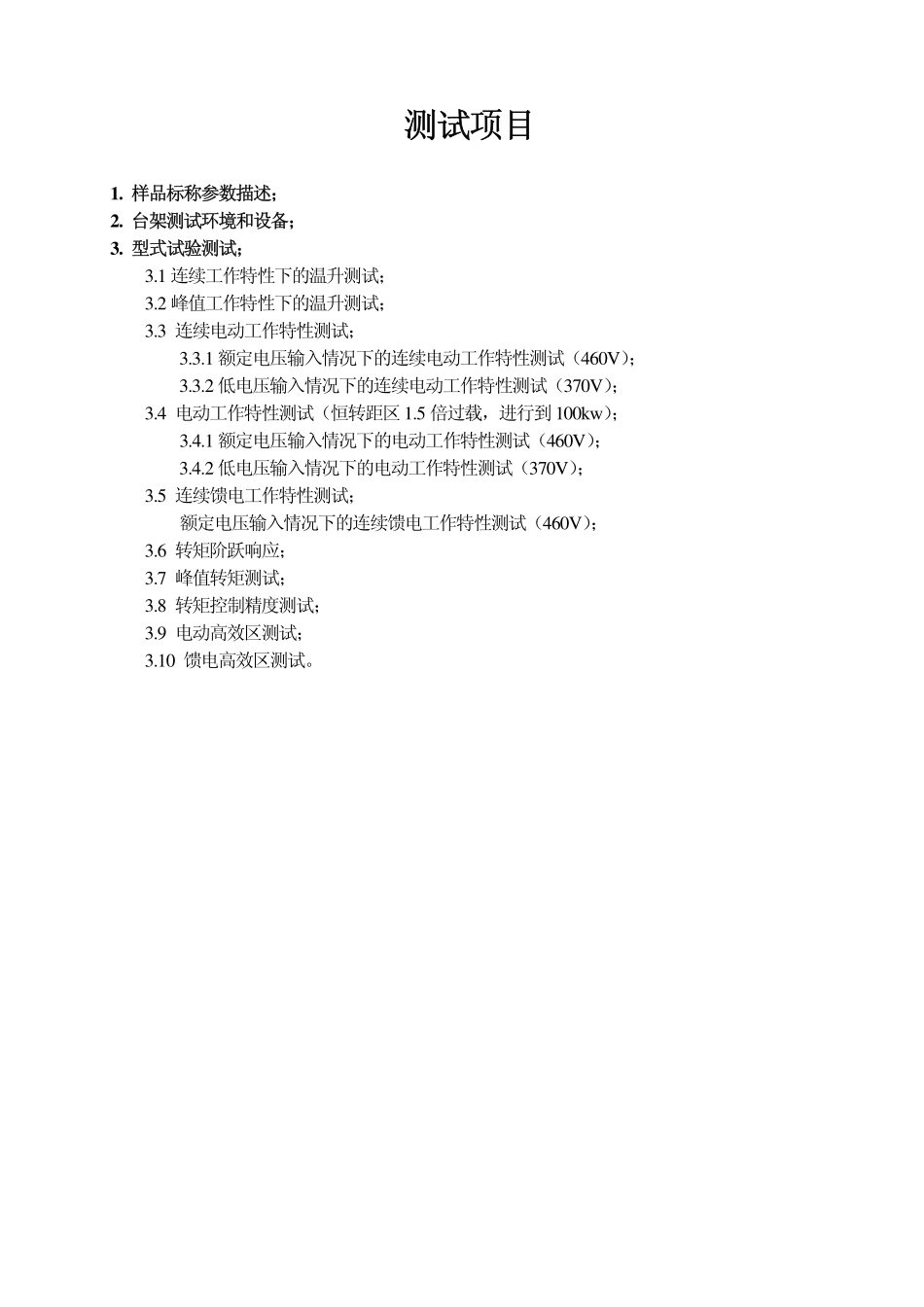 测试项目

1. 样品标称参数描述；
2. 台架测试环境和设备；
3. 型式试验测试；
3.1 连续工作特性下的温升测试；
3.2 峰值工作特性下的温升测试；
3.3 连续电动工作特性测试；
3.3.1 额定电压输入情况下的连续电动工作特性测试（460V）；
3.3.2 低电压输入情况下的连续电动工作特性测试（370V）；
3.4 电动工作特性测试（恒转距区 1.5 倍过载，进行到 100kw）；
3.4.1 额定电压输入情况下的电动工作特性测试（460V）；
3.4.2 低电压输入情况下的电动工作特性测试（370V）；
3.5 连续馈电工作特性测试；
额定电压输入情况下的连续馈电工作特性测试（460V）；
3.6 转矩阶跃响应；
3.7 峰值转矩测试；
3.8 转矩控制精度测试；
3.9 电动高效区测试；
3.10 馈电高效区测试。